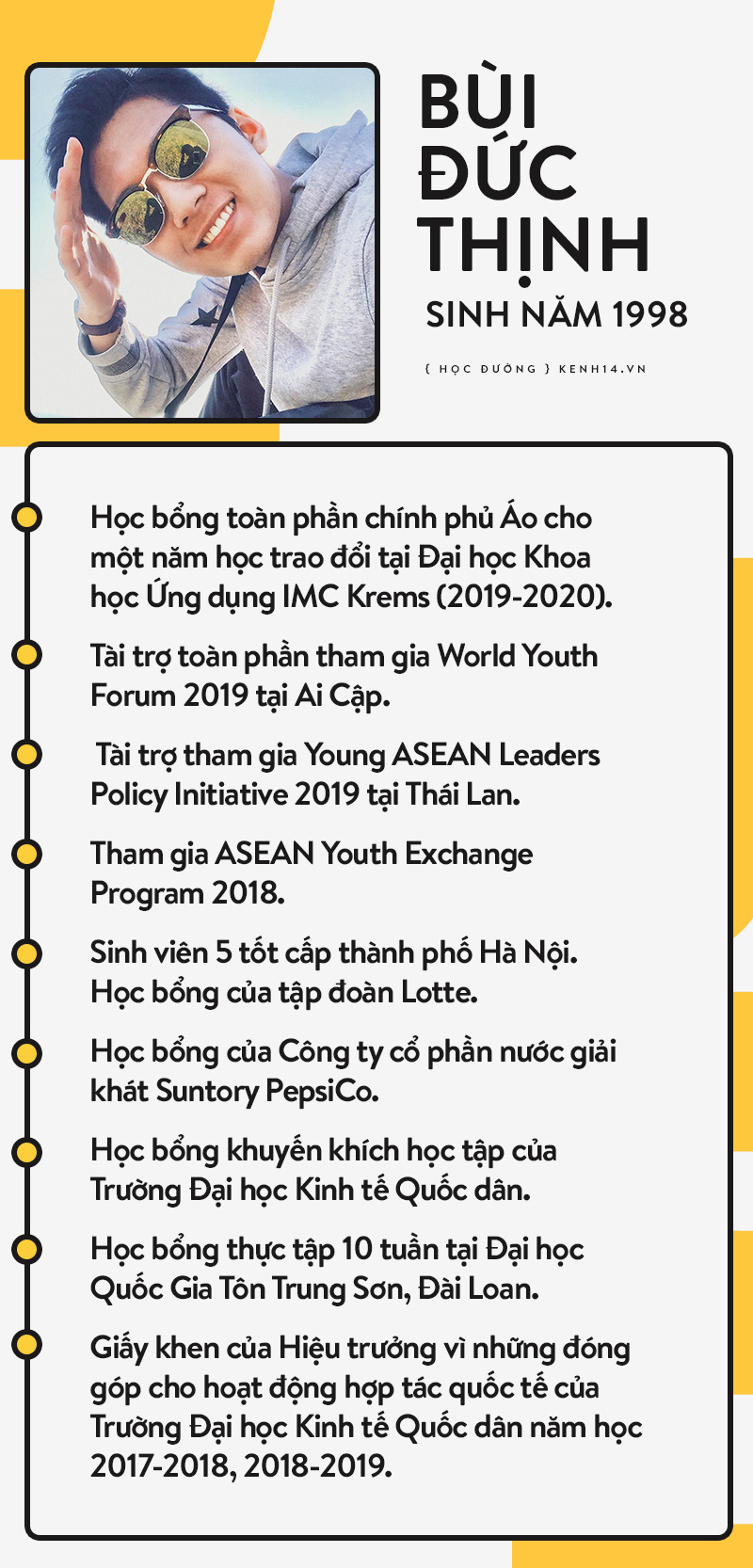 BÙI ĐỨC THỊNH
SINH NĂM 1998

{ HỌC ĐƯỜNG } KENH14.VN

Học bổng toàn phần chính phủ Áo cho một năm học trao đổi tại Đại học Khoa học Ứng dụng IMC Krems (2019-2020).

Tài trợ toàn phần tham gia World Youth Forum 2019 tại Ai Cập.

Tài trợ tham gia Young ASEAN Leaders Policy Initiative 2019 tại Thái Lan.

Tham gia ASEAN Youth Exchange Program 2018.

Sinh viên 5 tốt cấp thành phố Hà Nội. Học bổng của tập đoàn Lotte.

Học bổng của Công ty cổ phần nước giải khát Suntory PepsiCo.

Học bổng khuyến khích học tập của Trường Đại học Kinh tế Quốc dân.

Học bổng thực tập 10 tuần tại Đại học Quốc Gia Tôn Trung Sơn, Đài Loan.

Giấy khen của Hiệu trưởng vì những đóng góp cho hoạt động hợp tác quốc tế của Trường Đại học Kinh tế Quốc dân năm học 2017-2018, 2018-2019.